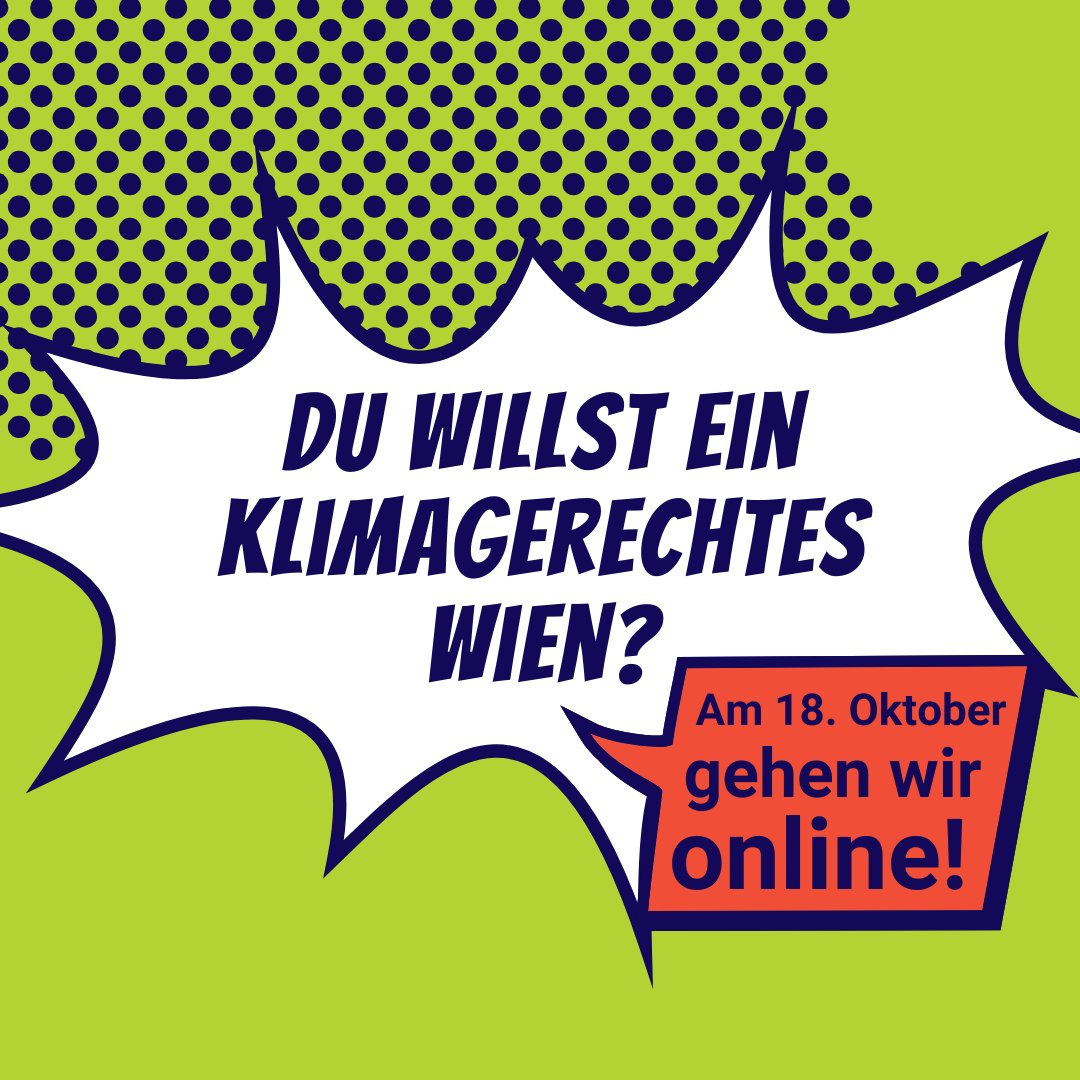 DU WILLST EIN KLIMAGERECHTES WIEN?

Am 18. Oktober gehen wir online!